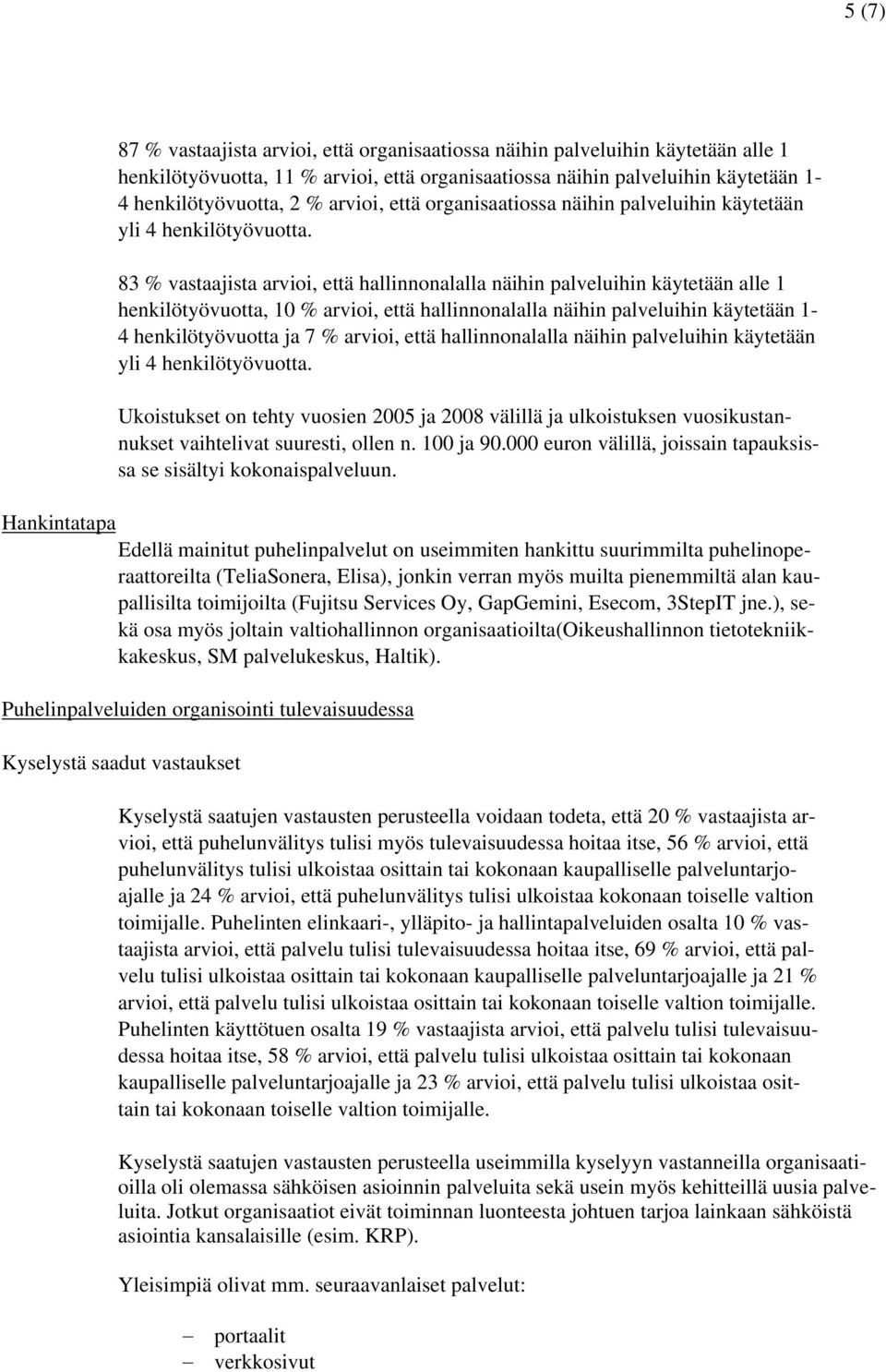 5 (7)

87 % vastaajista arvioi, että organisaatiossa näihin palveluihin käytetään alle 1 henkilötyövuotta, 11 % arvioi, että organisaatiossa näihin palveluihin käytetään 1-4 henkilötyövuotta, 2 % arvioi, että organisaatiossa näihin palveluihin käytetään yli 4 henkilötyövuotta.

83 % vastaajista arvioi, että hallinnonalalla näihin palveluihin käytetään alle 1 henkilötyövuotta, 10 % arvioi, että hallinnonalalla näihin palveluihin käytetään 1-4 henkilötyövuotta ja 7 % arvioi, että hallinnonalalla näihin palveluihin käytetään yli 4 henkilötyövuotta.

Ukoistukset on tehty vuosien 2005 ja 2008 välillä ja ulkoistuksen vuosikustannukset vaihtelivat suuresti, ollen n. 100 ja 90.000 euron välillä, joissain tapauksissa se sisältyi kokonaispalveluun.

Hankintatapa

Edellä mainitut puhelinpalvelut on useimmiten hankittu suurimmilta puhelinoperaattoreilta (TeliaSonera, Elisa), jonkin verran myös muilta pienemmiltä alan kaupallisilta toimijoilta (Fujitsu Services Oy, GapGemini, Esecom, 3StepIT jne.), sekä osa myös joltain valtiohallinnon organisaatioilta(Oikeushallinnon tietotekniikkakeskus, SM palvelukeskus, Haltik).

Puhelinpalveluiden organisointi tulevaisuudessa

Kyselystä saadut vastaukset

Kyselystä saatujen vastausten perusteella voidaan todeta, että 20 % vastaajista arvioi, että puhelunvälitys tulisi myös tulevaisuudessa hoitaa itse, 56 % arvioi, että puhelunvälitys tulisi ulkoistaa osittain tai kokonaan kaupalliselle palveluntarjoajalle ja 24 % arvioi, että puhelunvälitys tulisi ulkoistaa kokonaan toiselle valtion toimijalle. Puhelinten elinkaari-, ylläpito- ja hallintapalveluiden osalta 10 % vastaajista arvioi, että palvelu tulisi tulevaisuudessa hoitaa itse, 69 % arvioi, että palvelu tulisi ulkoistaa osittain tai kokonaan kaupalliselle palveluntarjoajalle ja 21 % arvioi, että palvelu tulisi ulkoistaa osittain tai kokonaan toiselle valtion toimijalle. Puhelinten käyttötuen osalta 19 % vastaajista arvioi, että palvelu tulisi tulevaisuudessa hoitaa itse, 58 % arvioi, että palvelu tulisi ulkoistaa osittain tai kokonaan kaupalliselle palveluntarjoajalle ja 23 % arvioi, että palvelu tulisi ulkoistaa osittain tai kokonaan toiselle valtion toimijalle.

Kyselystä saatujen vastausten perusteella useimmilla kyselyyn vastanneilla organisaatioilla oli olemassa sähköisen asioinnin palveluita sekä usein myös kehitteillä uusia palveluita. Jotkut organisaatiot eivät toiminnan luonteesta johtuen tarjoa lainkaan sähköistä asiointia kansalaisille (esim. KRP).

Yleisimpiä olivat mm. seuraavanlaiset palvelut:

– portaalit
– verkkosivut